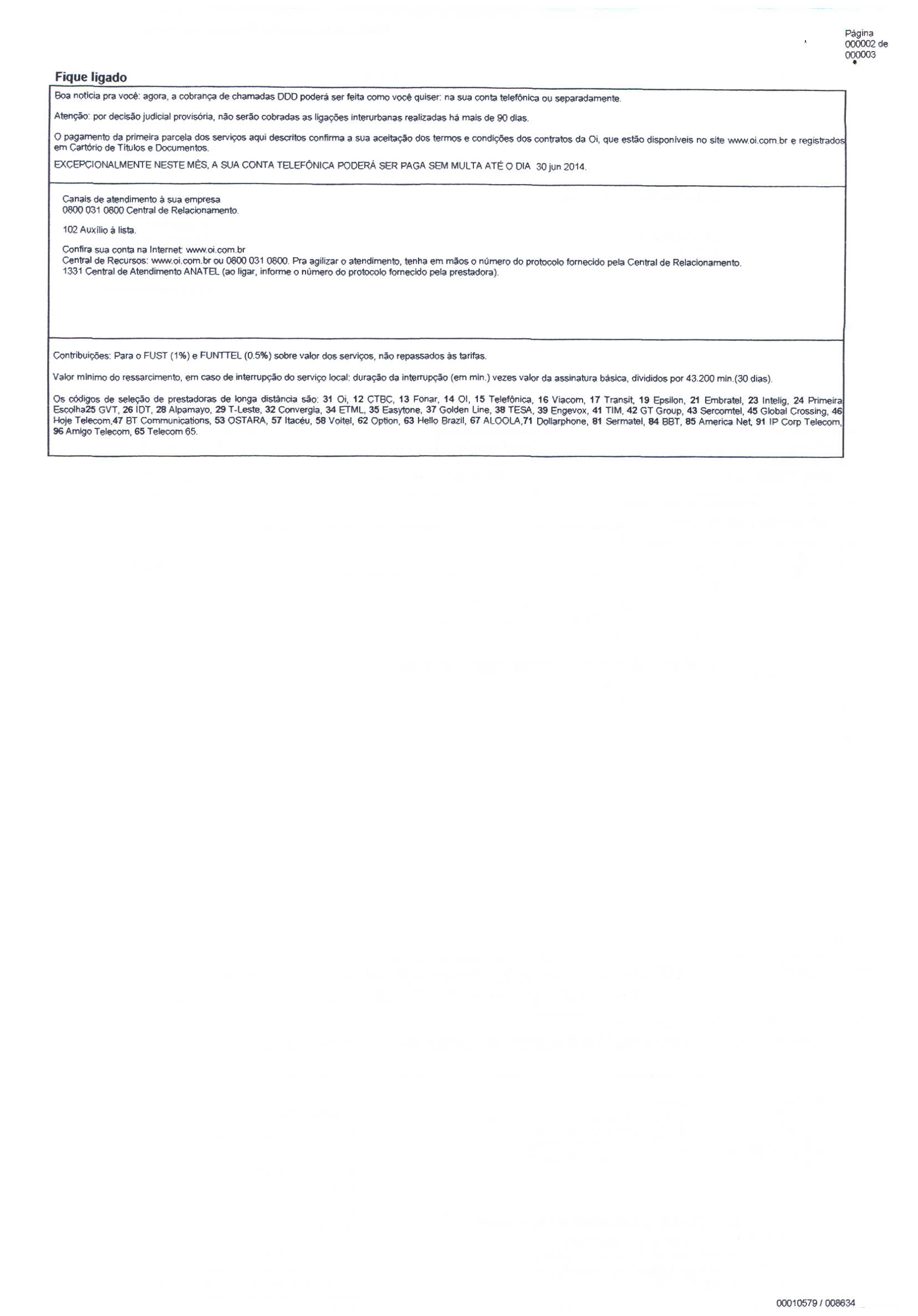 Página
000002 de
000003

Fique ligado

Boa notícia pra você: agora, a cobrança de chamadas DDD poderá ser feita como você quiser: na sua conta telefônica ou separadamente.

Atenção: por decisão judicial provisória, não serão cobradas as ligações interurbanas realizadas há mais de 90 dias.

O pagamento da primeira parcela dos serviços aqui descritos confirma a sua aceitação dos termos e condições dos contratos da Oi, que estão disponíveis no site www.oi.com.br e registrados em Cartório de Títulos e Documentos.

EXCEPCIONALMENTE NESTE MÊS, A SUA CONTA TELEFÔNICA PODERÁ SER PAGA SEM MULTA ATÉ O DIA 30 jun 2014.

Canais de atendimento à sua empresa
0800 031 0800 Central de Relacionamento.

102 Auxílio à lista.

Confira sua conta na Internet: www.oi.com.br
Central de Recursos: www.oi.com.br ou 0800 031 0800. Pra agilizar o atendimento, tenha em mãos o número do protocolo fornecido pela Central de Relacionamento.
1331 Central de Atendimento ANATEL (ao ligar, informe o número do protocolo fornecido pela prestadora).

Contribuições: Para o FUST (1%) e FUNTTEL (0.5%) sobre valor dos serviços, não repassados às tarifas.

Valor mínimo do ressarcimento, em caso de interrupção do serviço local: duração da interrupção (em min.) vezes valor da assinatura básica, divididos por 43.200 min.(30 dias).

Os códigos de seleção de prestadoras de longa distância são: 31 Oi, 12 CTBC, 13 Fonar, 14 OI, 15 Telefônica, 16 Viacom, 17 Transit, 19 Epsilon, 21 Embratel, 23 Intelig, 24 Primeira Escolha25 GVT, 26 IDT, 28 Alpamayo, 29 T-Leste, 32 Convergia, 34 ETML, 35 Easytone, 37 Golden Line, 38 TESA, 39 Engevox, 41 TIM, 42 GT Group, 43 Sercomtel, 45 Global Crossing, 46 Hoje Telecom,47 BT Communications, 53 OSTARA, 57 Itacéu, 58 Voitel, 62 Option, 63 Hello Brazil, 67 ALOOLA,71 Dollarphone, 81 Sermatel, 84 BBT, 85 America Net, 91 IP Corp Telecom, 96 Amigo Telecom, 65 Telecom 65.

00010579 / 008634